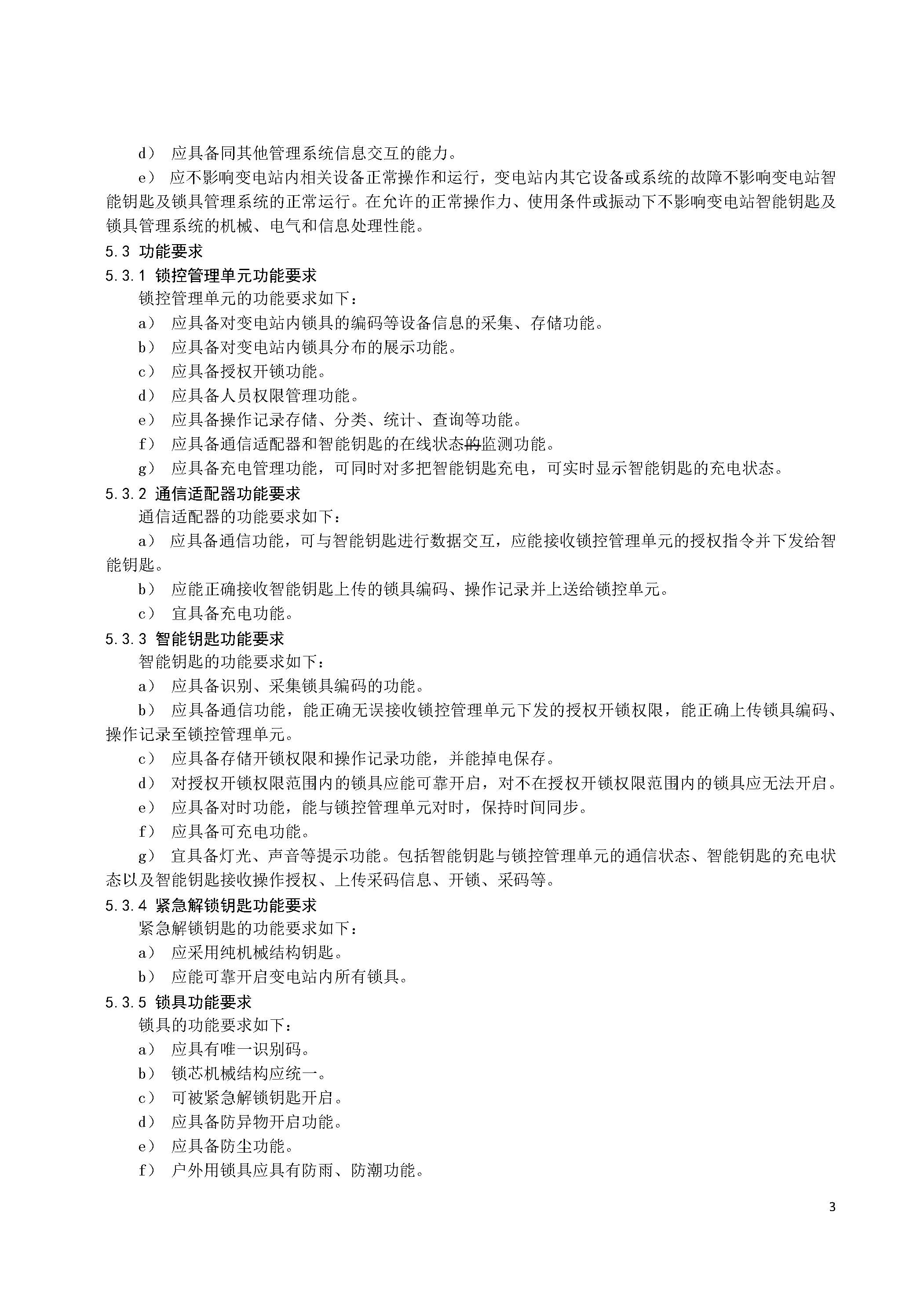 d） 应具备同其他管理系统信息交互的能力。

e） 应不影响变电站内相关设备正常操作和运行，变电站内其它设备或系统的故障不影响变电站智能钥匙及锁具管理系统的正常运行。在允许的正常操作力、使用条件或振动下不影响变电站智能钥匙及锁具管理系统的机械、电气和信息处理性能。

5.3 功能要求

5.3.1 锁控管理单元功能要求

锁控管理单元的功能要求如下：

a） 应具备对变电站内锁具的编码等设备信息的采集、存储功能。

b） 应具备对变电站内锁具分布的展示功能。

c） 应具备授权开锁功能。

d） 应具备人员权限管理功能。

e） 应具备操作记录存储、分类、统计、查询等功能。

f） 应具备通信适配器和智能钥匙的在线状态的监测功能。

g） 应具备充电管理功能，可同时对多把智能钥匙充电，可实时显示智能钥匙的充电状态。

5.3.2 通信适配器功能要求

通信适配器的功能要求如下：

a） 应具备通信功能，可与智能钥匙进行数据交互，应能接收锁控管理单元的授权指令并下发给智能钥匙。

b） 应能正确接收智能钥匙上传的锁具编码、操作记录并上送给锁控单元。

c） 宜具备充电功能。

5.3.3 智能钥匙功能要求

智能钥匙的功能要求如下：

a） 应具备识别、采集锁具编码的功能。

b） 应具备通信功能，能正确无误接收锁控管理单元下发的授权开锁权限，能正确上传锁具编码、操作记录至锁控管理单元。

c） 应具备存储开锁权限和操作记录功能，并能掉电保存。

d） 对授权开锁权限范围内的锁具应能可靠开启，对不在授权开锁权限范围内的锁具应无法开启。

e） 应具备对时功能，能与锁控管理单元对时，保持时间同步。

f） 应具备可充电功能。

g） 宜具备灯光、声音等提示功能。包括智能钥匙与锁控管理单元的通信状态、智能钥匙的充电状态以及智能钥匙接收操作授权、上传采码信息、开锁、采码等。

5.3.4 紧急解锁钥匙功能要求

紧急解锁钥匙的功能要求如下：

a） 应采用纯机械结构钥匙。

b） 应能可靠开启变电站内所有锁具。

5.3.5 锁具功能要求

锁具的功能要求如下：

a） 应具有唯一识别码。

b） 锁芯机械结构应统一。

c） 可被紧急解锁钥匙开启。

d） 应具备防异物开启功能。

e） 应具备防尘功能。

f） 户外用锁具应具有防雨、防潮功能。

3